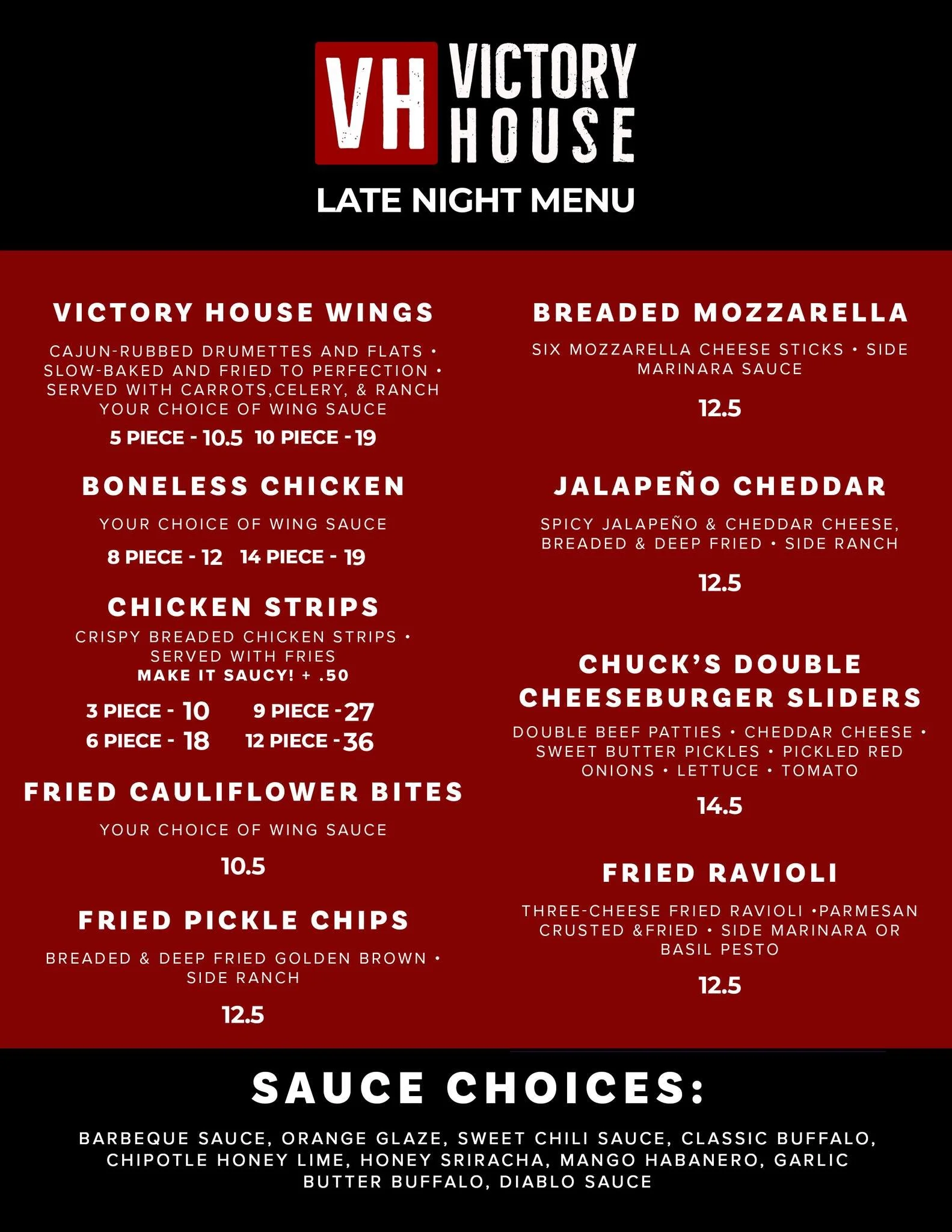 VH VICTORY HOUSE

LATE NIGHT MENU

VICTORY HOUSE WINGS

CAJUN-RUBBED DRUMETTES AND FLATS • SLOW-BAKED AND FRIED TO PERFECTION • SERVED WITH CARROTS,CELERY, & RANCH YOUR CHOICE OF WING SAUCE

5 PIECE - 10.5 10 PIECE - 19

BONELESS CHICKEN

YOUR CHOICE OF WING SAUCE

8 PIECE - 12 14 PIECE - 19

CHICKEN STRIPS

CRISPY BREADED CHICKEN STRIPS • SERVED WITH FRIES

MAKE IT SAUCY! + .50

3 PIECE - 10 9 PIECE - 27
6 PIECE - 18 12 PIECE - 36

FRIED CAULIFLOWER BITES

YOUR CHOICE OF WING SAUCE

10.5

FRIED PICKLE CHIPS

BREADED & DEEP FRIED GOLDEN BROWN • SIDE RANCH

12.5

BREADED MOZZARELLA

SIX MOZZARELLA CHEESE STICKS • SIDE MARINARA SAUCE

12.5

JALAPEÑO CHEDDAR

SPICY JALAPEÑO & CHEDDAR CHEESE, BREADED & DEEP FRIED • SIDE RANCH

12.5

CHUCK'S DOUBLE CHEESEBURGER SLIDERS

DOUBLE BEEF PATTIES • CHEDDAR CHEESE • SWEET BUTTER PICKLES • PICKLED RED ONIONS • LETTUCE • TOMATO

14.5

FRIED RAVIOLI

THREE-CHEESE FRIED RAVIOLI •PARMESAN CRUSTED &FRIED • SIDE MARINARA OR BASIL PESTO

12.5

SAUCE CHOICES:

BARBEQUE SAUCE, ORANGE GLAZE, SWEET CHILI SAUCE, CLASSIC BUFFALO, CHIPOTLE HONEY LIME, HONEY SRIRACHA, MANGO HABANERO, GARLIC BUTTER BUFFALO, DIABLO SAUCE